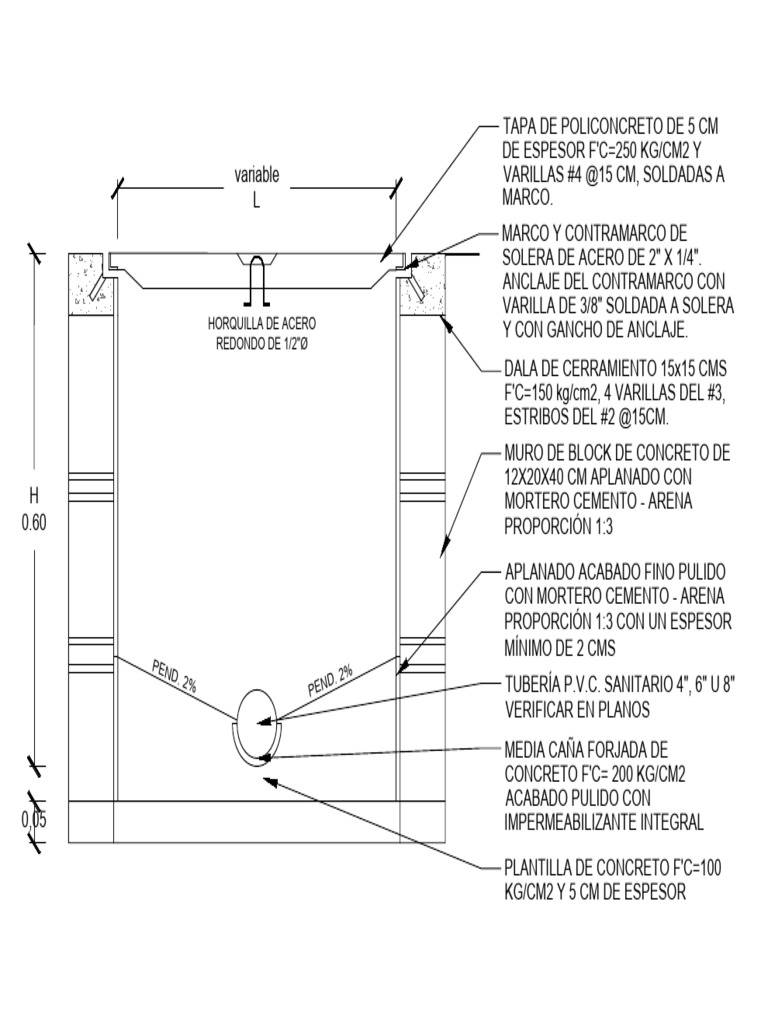 variable
L

HORQUILLA DE ACERO
REDONDO DE 1/2"Ø

H
0.60

0.05

PEND. 2%

PEND. 2%

TAPA DE POLICONCRETO DE 5 CM DE ESPESOR F'C=250 KG/CM2 Y VARILLAS #4 @15 CM, SOLDADAS A MARCO.

MARCO Y CONTRAMARCO DE SOLERA DE ACERO DE 2" X 1/4". ANCLAJE DEL CONTRAMARCO CON VARILLA DE 3/8" SOLDADA A SOLERA Y CON GANCHO DE ANCLAJE.

DALA DE CERRAMIENTO 15x15 CMS F'C=150 kg/cm2, 4 VARILLAS DEL #3, ESTRIBOS DEL #2 @15CM.

MURO DE BLOCK DE CONCRETO DE 12X20X40 CM APLANADO CON MORTERO CEMENTO - ARENA PROPORCIÓN 1:3

APLANADO ACABADO FINO PULIDO CON MORTERO CEMENTO - ARENA PROPORCIÓN 1:3 CON UN ESPESOR MÍNIMO DE 2 CMS

TUBERÍA P.V.C. SANITARIO 4", 6" U 8" VERIFICAR EN PLANOS

MEDIA CAÑA FORJADA DE CONCRETO F'C= 200 KG/CM2 ACABADO PULIDO CON IMPERMEABILIZANTE INTEGRAL

PLANTILLA DE CONCRETO F'C=100 KG/CM2 Y 5 CM DE ESPESOR